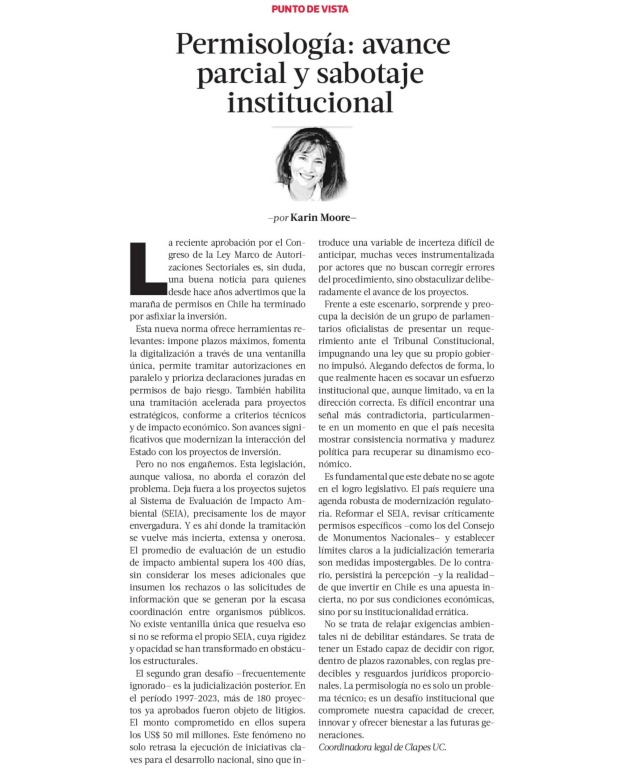 PUNTO DE VISTA

Permisología: avance parcial y sabotaje institucional

–por Karin Moore–

La reciente aprobación por el Congreso de la Ley Marco de Autorizaciones Sectoriales es, sin duda, una buena noticia para quienes desde hace años advertimos que la maraña de permisos en Chile ha terminado por asfixiar la inversión.

Esta nueva norma ofrece herramientas relevantes: impone plazos máximos, fomenta la digitalización a través de una ventanilla única, permite tramitar autorizaciones en paralelo y prioriza declaraciones juradas en permisos de bajo riesgo. También habilita una tramitación acelerada para proyectos estratégicos, conforme a criterios técnicos y de impacto económico. Son avances significativos que modernizan la interacción del Estado con los proyectos de inversión.

Pero no nos engañemos. Esta legislación, aunque valiosa, no aborda el corazón del problema. Deja fuera a los proyectos sujetos al Sistema de Evaluación de Impacto Ambiental (SEIA), precisamente los de mayor envergadura. Y es ahí donde la tramitación se vuelve más incierta, extensa y onerosa. El promedio de evaluación de un estudio de impacto ambiental supera los 400 días, sin considerar los meses adicionales que insumen los rechazos o las solicitudes de información que se generan por la escasa coordinación entre organismos públicos. No existe ventanilla única que resuelva eso si no se reforma el propio SEIA, cuya rigidez y opacidad se han transformado en obstáculos estructurales.

El segundo gran desafío –frecuentemente ignorado– es la judicialización posterior. En el período 1997-2023, más de 180 proyectos ya aprobados fueron objeto de litigios. El monto comprometido en ellos supera los US$ 50 mil millones. Este fenómeno no solo retrasa la ejecución de iniciativas claves para el desarrollo nacional, sino que introduce una variable de incerteza difícil de anticipar, muchas veces instrumentalizada por actores que no buscan corregir errores del procedimiento, sino obstaculizar deliberadamente el avance de los proyectos.

Frente a este escenario, sorprende y preocupa la decisión de un grupo de parlamentarios oficialistas de presentar un requerimiento ante el Tribunal Constitucional, impugnando una ley que su propio gobierno impulsó. Alegando defectos de forma, lo que realmente hacen es socavar un esfuerzo institucional que, aunque limitado, va en la dirección correcta. Es difícil encontrar una señal más contradictoria, particularmente en un momento en que el país necesita mostrar consistencia normativa y madurez política para recuperar su dinamismo económico.

Es fundamental que este debate no se agote en el logro legislativo. El país requiere una agenda robusta de modernización regulatoria. Reformar el SEIA, revisar críticamente permisos específicos –como los del Consejo de Monumentos Nacionales– y establecer límites claros a la judicialización temeraria son medidas impostergables. De lo contrario, persistirá la percepción –y la realidad– de que invertir en Chile es una apuesta incierta, no por sus condiciones económicas, sino por su institucionalidad errática.

No se trata de relajar exigencias ambientales ni de debilitar estándares. Se trata de tener un Estado capaz de decidir con rigor, dentro de plazos razonables, con reglas predecibles y resguardos jurídicos proporcionales. La permisología no es solo un problema técnico; es un desafío institucional que compromete nuestra capacidad de crecer, innovar y ofrecer bienestar a las futuras generaciones.

Coordinadora legal de Clapes UC.